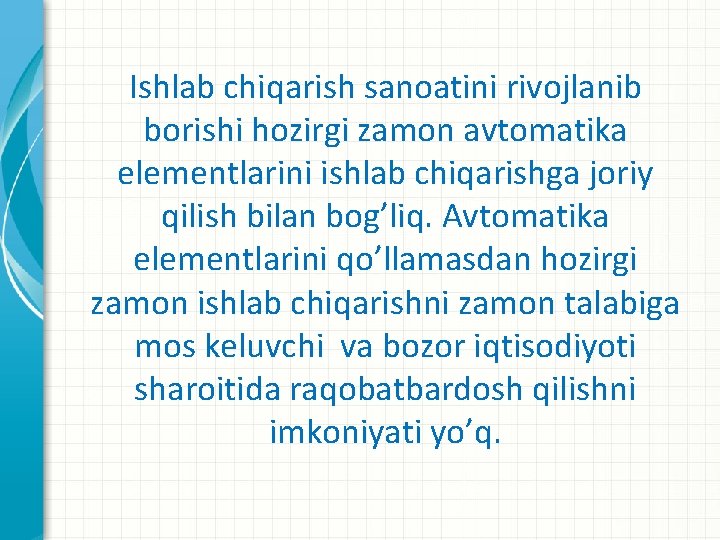 Ishlab chiqarish sanoatini rivojlanib borishi hozirgi zamon avtomatika elementlarini ishlab chiqarishga joriy qilish bilan bog’liq. Avtomatika elementlarini qo’llamasdan hozirgi zamon ishlab chiqarishni zamon talabiga mos keluvchi va bozor iqtisodiyoti sharoitida raqobatbardosh qilishni imkoniyati yo’q.